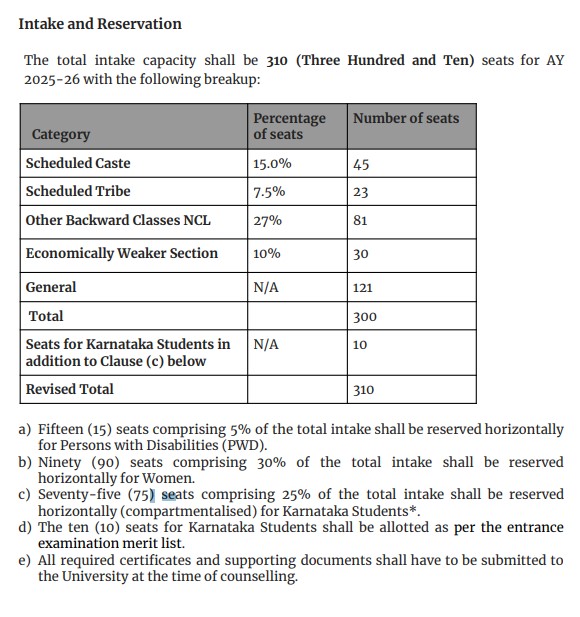 Intake and Reservation

The total intake capacity shall be 310 (Three Hundred and Ten) seats for AY 2025-26 with the following breakup:

| Category | Percentage of seats | Number of seats |
|---|---|---|
| Scheduled Caste | 15.0% | 45 |
| Scheduled Tribe | 7.5% | 23 |
| Other Backward Classes NCL | 27% | 81 |
| Economically Weaker Section | 10% | 30 |
| General | N/A | 121 |
| Total | | 300 |
| Seats for Karnataka Students in addition to Clause (c) below | N/A | 10 |
| Revised Total | | 310 |

a) Fifteen (15) seats comprising 5% of the total intake shall be reserved horizontally for Persons with Disabilities (PWD).
b) Ninety (90) seats comprising 30% of the total intake shall be reserved horizontally for Women.
c) Seventy-five (75) seats comprising 25% of the total intake shall be reserved horizontally (compartmentalised) for Karnataka Students*.
d) The ten (10) seats for Karnataka Students shall be allotted as per the entrance examination merit list.
e) All required certificates and supporting documents shall have to be submitted to the University at the time of counselling.